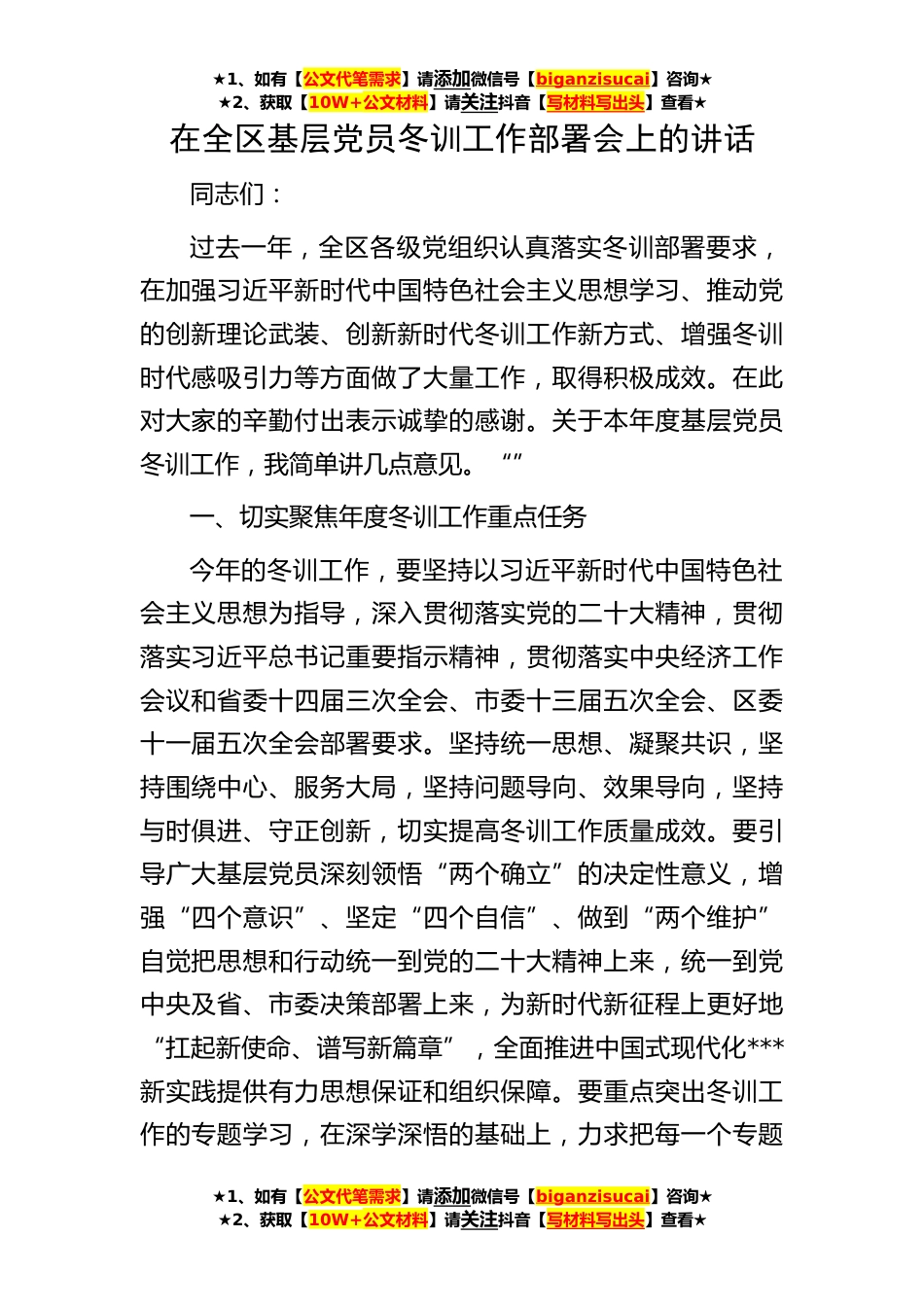 ★1、如有【公文代笔需求】请添加微信号【biganzisucai】咨询★
★2、获取【10W+公文材料】请关注抖音【写材料写出头】查看★

在全区基层党员冬训工作部署会上的讲话

同志们：

过去一年，全区各级党组织认真落实冬训部署要求，在加强习近平新时代中国特色社会主义思想学习、推动党的创新理论武装、创新新时代冬训工作新方式、增强冬训时代感吸引力等方面做了大量工作，取得积极成效。在此对大家的辛勤付出表示诚挚的感谢。关于本年度基层党员冬训工作，我简单讲几点意见。“”

一、切实聚焦年度冬训工作重点任务

今年的冬训工作，要坚持以习近平新时代中国特色社会主义思想为指导，深入贯彻落实党的二十大精神，贯彻落实习近平总书记重要指示精神，贯彻落实中央经济工作会议和省委十四届三次全会、市委十三届五次全会、区委十一届五次全会部署要求。坚持统一思想、凝聚共识，坚持围绕中心、服务大局，坚持问题导向、效果导向，坚持与时俱进、守正创新，切实提高冬训工作质量成效。要引导广大基层党员深刻领悟“两个确立”的决定性意义，增强“四个意识”、坚定“四个自信”、做到“两个维护”自觉把思想和行动统一到党的二十大精神上来，统一到党中央及省、市委决策部署上来，为新时代新征程上更好地“扛起新使命、谱写新篇章”，全面推进中国式现代化***新实践提供有力思想保证和组织保障。要重点突出冬训工作的专题学习，在深学深悟的基础上，力求把每一个专题

★1、如有【公文代笔需求】请添加微信号【biganzisucai】咨询★
★2、获取【10W+公文材料】请关注抖音【写材料写出头】查看★